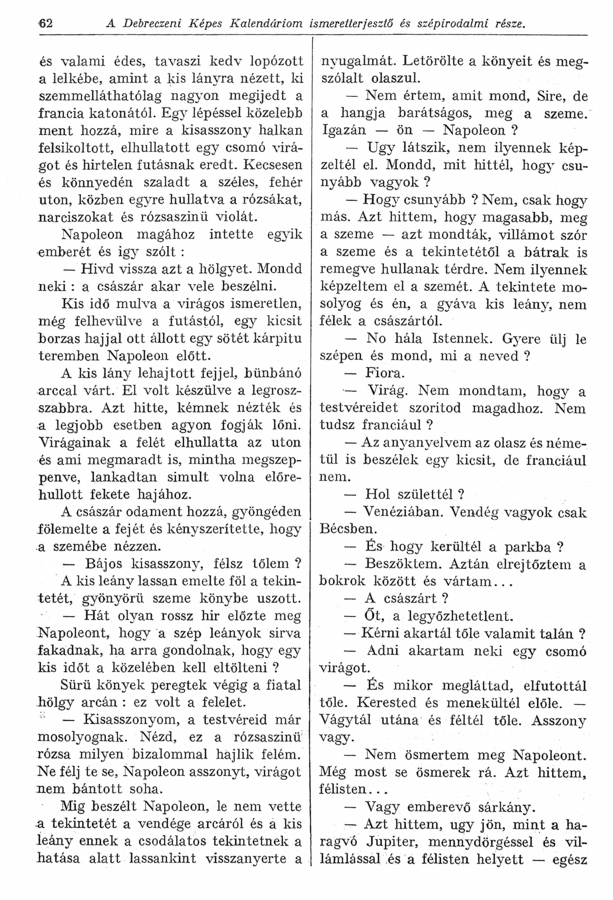 62 A Debreczeni Képes Kalendáriom ismeretterjesztő és szépirodalmi része.

és valami édes, tavaszi kedv lopózott a lelkébe, amint a kis lányra nézett, ki szemmelláthatólag nagyon megijedt a francia katonától. Egy lépéssel közelebb ment hozzá, mire a kisasszony halkan felsikoltott, elhullatott egy csomó virágot és hirtelen futásnak eredt. Kecsesen és könnyedén szaladt a széles, fehér uton, közben egyre hullatva a rózsákat, narciszokat és rózsaszinü violát.

Napoleon magához intette egyik emberét és igy szólt :

— Hivd vissza azt a hölgyet. Mondd neki : a császár akar vele beszélni.

Kis idő mulva a virágos ismeretlen, még felhevülve a futástól, egy kicsit borzas hajjal ott állott egy sötét kárpitu teremben Napoleon előtt.

A kis lány lehajtott fejjel, bünbánó arccal várt. El volt készülve a legroszszabbra. Azt hitte, kémnek nézték és a legjobb esetben agyon fogják lőni. Virágainak a felét elhullatta az uton és ami megmaradt is, mintha megszeppenve, lankadtan simult volna előrehullott fekete hajához.

A császár odament hozzá, gyöngéden fölemelte a fejét és kényszerítette, hogy a szemébe nézzen.

— Bájos kisasszony, félsz tőlem ?

A kis leány lassan emelte föl a tekintetét, gyönyörü szeme könybe uszott.

— Hát olyan rossz hir előzte meg Napoleont, hogy a szép leányok sirva fakadnak, ha arra gondolnak, hogy egy kis időt a közelében kell eltölteni ?

Sürü könyek peregtek végig a fiatal hölgy arcán : ez volt a felelet.

— Kisasszonyom, a testvéreid már mosolyognak. Nézd, ez a rózsaszinü rózsa milyen bizalommal hajlik felém. Ne félj te se, Napoleon asszonyt, virágot nem bántott soha.

Mig beszélt Napoleon, le nem vette a tekintetét a vendége arcáról és a kis leány ennek a csodálatos tekintetnek a hatása alatt lassankint visszanyerte a nyugalmát. Letörölte a könyeit és megszólalt olaszul.

— Nem értem, amit mond, Sire, de a hangja barátságos, meg a szeme. Igazán — ön — Napoleon ?

— Ugy látszik, nem ilyennek képzeltél el. Mondd, mit hittél, hogy csunyább vagyok ?

— Hogy csunyább ? Nem, csak hogy más. Azt hittem, hogy magasabb, meg a szeme — azt mondták, villámot szór a szeme és a tekintetétől a bátrak is remegve hullanak térdre. Nem ilyennek képzeltem el a szemét. A tekintete mosolyog és én, a gyáva kis leány, nem félek a császártól.

— No hála Istennek. Gyere ülj le szépen és mond, mi a neved ?

— Fiora.

— Virág. Nem mondtam, hogy a testvéreidet szoritod magadhoz. Nem tudsz franciául ?

— Az anyanyelvem az olasz és németül is beszélek egy kicsit, de franciául nem.

— Hol születtél ?

— Venéziában. Vendég vagyok csak Bécsben.

— És hogy kerültél a parkba ?

— Beszöktem. Aztán elrejtőztem a bokrok között és vártam...

— A császárt ?

— Őt, a legyőzhetetlent.

— Kérni akartál tőle valamit talán ?

— Adni akartam neki egy csomó virágot.

— És mikor megláttad, elfutottál tőle. Kerested és menekültél előle. — Vágytál utána és féltél tőle. Asszony vagy.

— Nem ösmertem meg Napoleont. Még most se ösmerek rá. Azt hittem, félisten...

— Vagy emberevő sárkány.

— Azt hittem, ugy jön, mint a haragvó Jupiter, mennydörgéssel és villámlással és a félisten helyett — egész